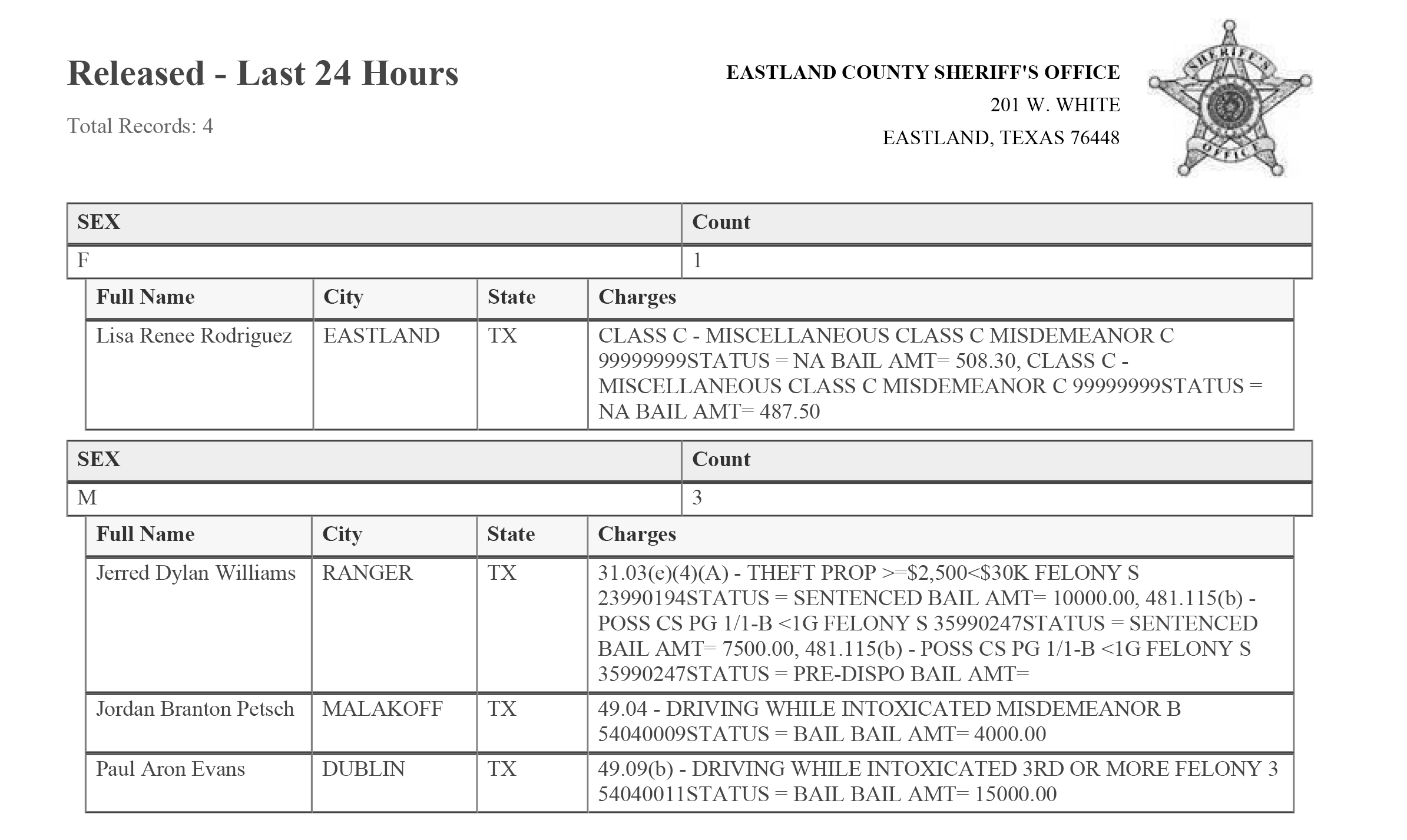 Released - Last 24 Hours

Total Records: 4

EASTLAND COUNTY SHERIFF'S OFFICE
201 W. WHITE
EASTLAND, TEXAS 76448

SHERIFF'S OFFICE

| SEX | Count |
|---|---|
| F | 1 |

| Full Name | City | State | Charges |
|---|---|---|---|
| Lisa Renee Rodriguez | EASTLAND | TX | CLASS C - MISCELLANEOUS CLASS C MISDEMEANOR C 99999999STATUS = NA BAIL AMT= 508.30, CLASS C - MISCELLANEOUS CLASS C MISDEMEANOR C 99999999STATUS = NA BAIL AMT= 487.50 |

| SEX | Count |
|---|---|
| M | 3 |

| Full Name | City | State | Charges |
|---|---|---|---|
| Jerred Dylan Williams | RANGER | TX | 31.03(e)(4)(A) - THEFT PROP >=\$2,500<\$30K FELONY S 23990194STATUS = SENTENCED BAIL AMT= 10000.00, 481.115(b) - POSS CS PG 1/1-B <1G FELONY S 35990247STATUS = SENTENCED BAIL AMT= 7500.00, 481.115(b) - POSS CS PG 1/1-B <1G FELONY S 35990247STATUS = PRE-DISPO BAIL AMT= |
| Jordan Branton Petsch | MALAKOFF | TX | 49.04 - DRIVING WHILE INTOXICATED MISDEMEANOR B 54040009STATUS = BAIL BAIL AMT= 4000.00 |
| Paul Aron Evans | DUBLIN | TX | 49.09(b) - DRIVING WHILE INTOXICATED 3RD OR MORE FELONY 3 54040011STATUS = BAIL BAIL AMT= 15000.00 |